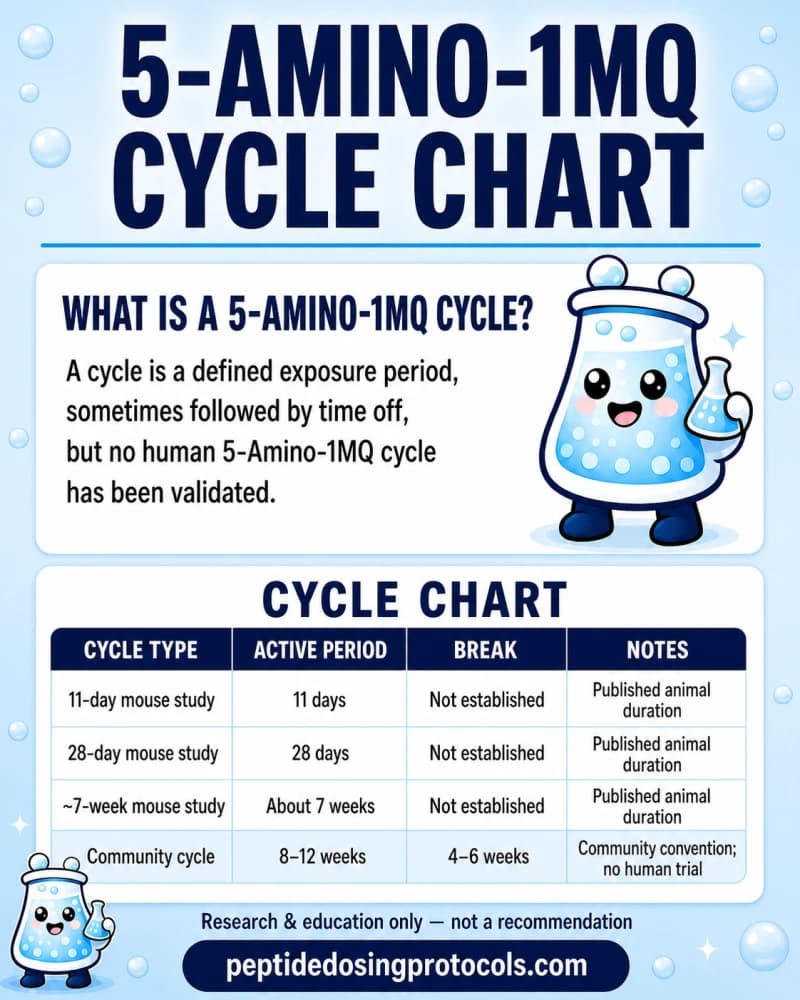 5-AMINO-1MQ CYCLE CHART

WHAT IS A 5-AMINO-1MQ CYCLE?

A cycle is a defined exposure period, sometimes followed by time off, but no human 5-Amino-1MQ cycle has been validated.

CYCLE CHART

| CYCLE TYPE | ACTIVE PERIOD | BREAK | NOTES |
|---|---|---|---|
| 11-day mouse study | 11 days | Not established | Published animal duration |
| 28-day mouse study | 28 days | Not established | Published animal duration |
| ~7-week mouse study | About 7 weeks | Not established | Published animal duration |
| Community cycle | 8–12 weeks | 4–6 weeks | Community convention; no human trial |

Research & education only — not a recommendation

peptidedosingprotocols.com